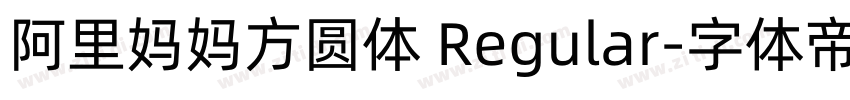 阿里妈妈方圆体 Regular-字体帝